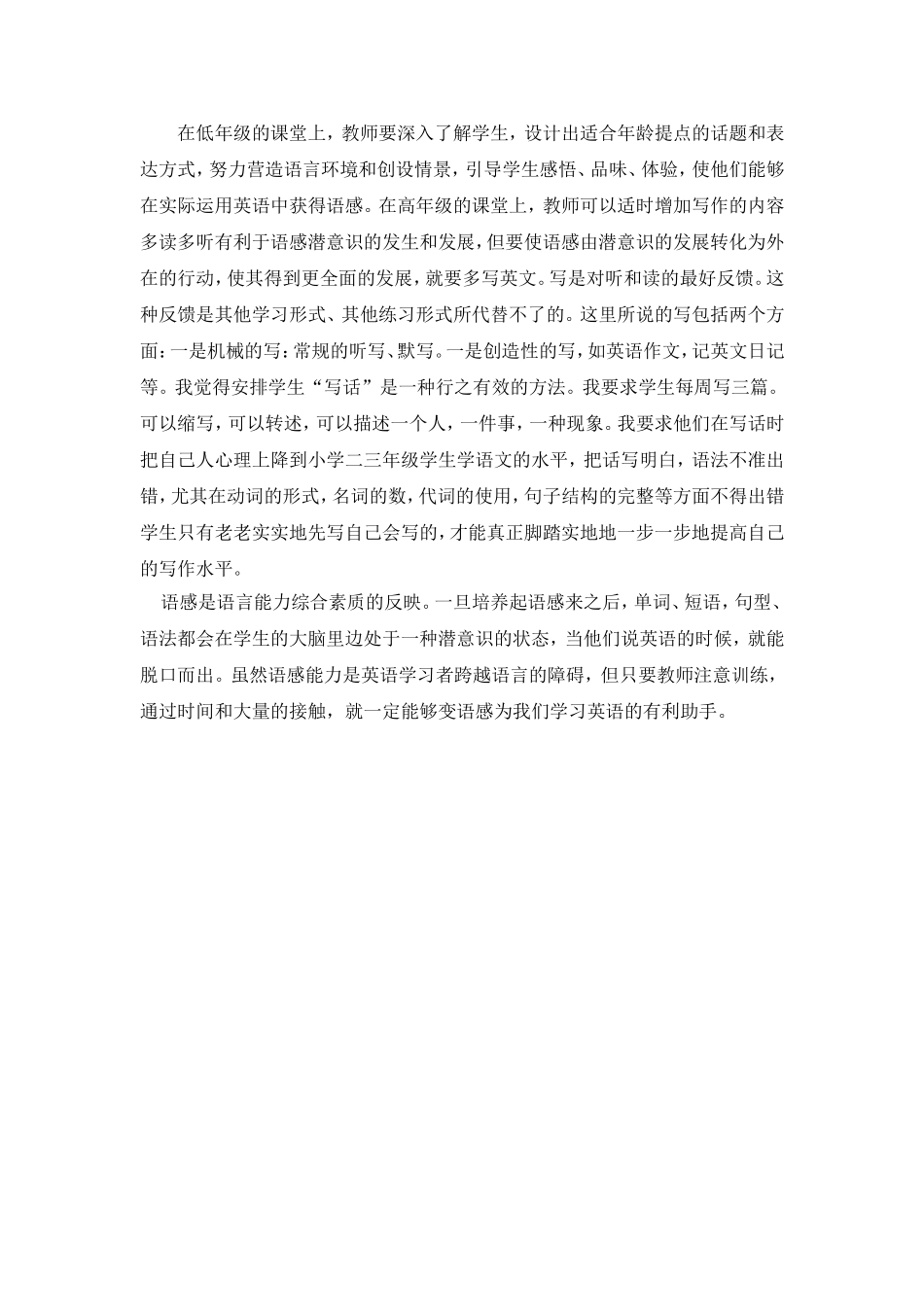 在低年级的课堂上，教师要深入了解学生，设计出适合年龄提点的话题和表达方式，努力营造语言环境和创设情景，引导学生感悟、品味、体验，使他们能够在实际运用英语中获得语感。在高年级的课堂上，教师可以适时增加写作的内容多读多听有利于语感潜意识的发生和发展，但要使语感由潜意识的发展转化为外在的行动，使其得到更全面的发展，就要多写英文。写是对听和读的最好反馈。这种反馈是其他学习形式、其他练习形式所代替不了的。这里所说的写包括两个方面：一是机械的写：常规的听写、默写。一是创造性的写，如英语作文，记英文日记等。我觉得安排学生“写话”是一种行之有效的方法。我要求学生每周写三篇。可以缩写，可以转述，可以描述一个人，一件事，一种现象。我要求他们在写话时把自己人心理上降到小学二三年级学生学语文的水平，把话写明白，语法不准出错，尤其在动词的形式，名词的数，代词的使用，句子结构的完整等方面不得出错学生只有老老实实地先写自己会写的，才能真正脚踏实地地一步一步地提高自己的写作水平。

语感是语言能力综合素质的反映。一旦培养起语感来之后，单词、短语，句型、语法都会在学生的大脑里边处于一种潜意识的状态，当他们说英语的时候，就能脱口而出。虽然语感能力是英语学习者跨越语言的障碍，但只要教师注意训练，通过时间和大量的接触，就一定能够变语感为我们学习英语的有利助手。